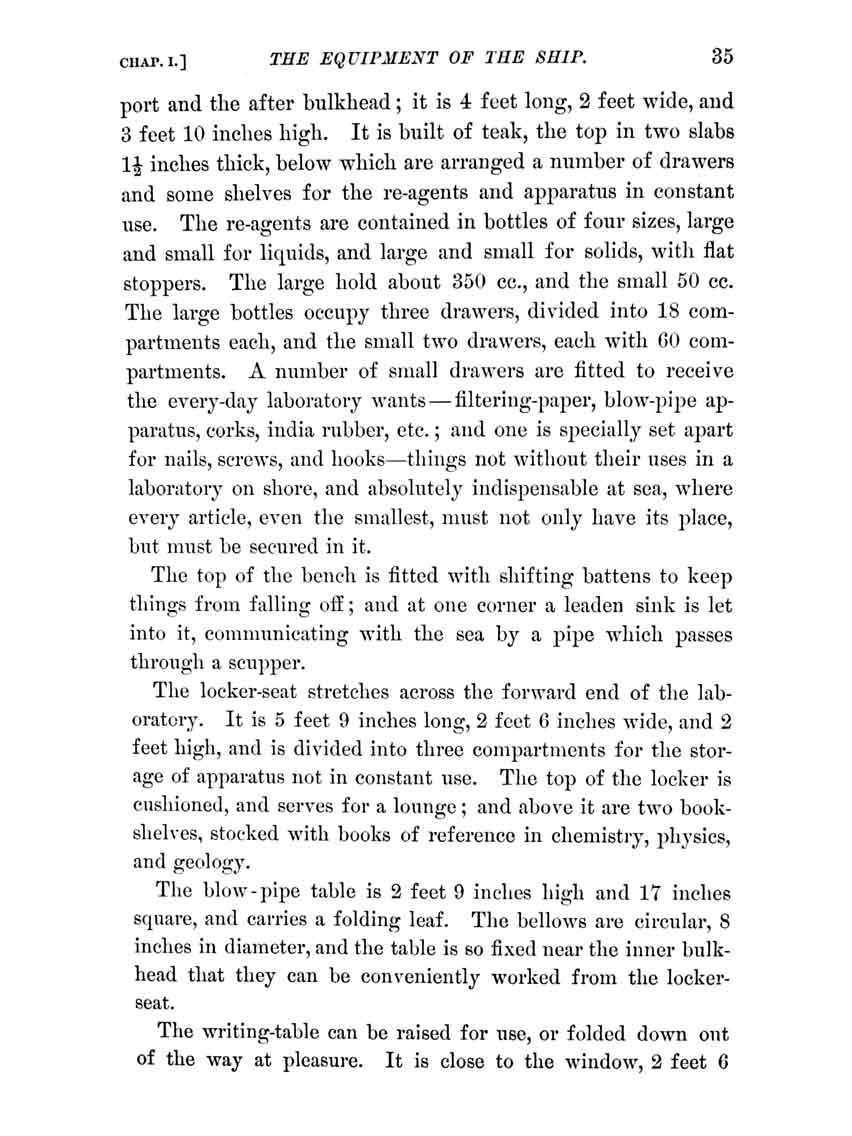 CHAP. I.] THE EQUIPMENT OF THE SHIP. 35

port and the after bulkhead; it is 4 feet long, 2 feet wide, and 3 feet 10 inches high. It is built of teak, the top in two slabs $1\frac{1}{2}$ inches thick, below which are arranged a number of drawers and some shelves for the re-agents and apparatus in constant use. The re-agents are contained in bottles of four sizes, large and small for liquids, and large and small for solids, with flat stoppers. The large hold about 350 cc., and the small 50 cc. The large bottles occupy three drawers, divided into 18 compartments each, and the small two drawers, each with 60 compartments. A number of small drawers are fitted to receive the every-day laboratory wants—filtering-paper, blow-pipe apparatus, corks, india rubber, etc.; and one is specially set apart for nails, screws, and hooks—things not without their uses in a laboratory on shore, and absolutely indispensable at sea, where every article, even the smallest, must not only have its place, but must be secured in it.

The top of the bench is fitted with shifting battens to keep things from falling off; and at one corner a leaden sink is let into it, communicating with the sea by a pipe which passes through a scupper.

The locker-seat stretches across the forward end of the laboratory. It is 5 feet 9 inches long, 2 feet 6 inches wide, and 2 feet high, and is divided into three compartments for the storage of apparatus not in constant use. The top of the locker is cushioned, and serves for a lounge; and above it are two bookshelves, stocked with books of reference in chemistry, physics, and geology.

The blow-pipe table is 2 feet 9 inches high and 17 inches square, and carries a folding leaf. The bellows are circular, 8 inches in diameter, and the table is so fixed near the inner bulkhead that they can be conveniently worked from the locker-seat.

The writing-table can be raised for use, or folded down out of the way at pleasure. It is close to the window, 2 feet 6